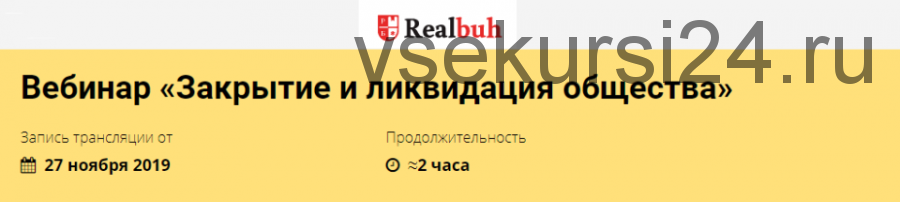 Realbuh

vsekursi24.ru

Вебинар «Закрытие и ликвидация общества»

Запись трансляции от

27 ноября 2019

Продолжительность

≈2 часа